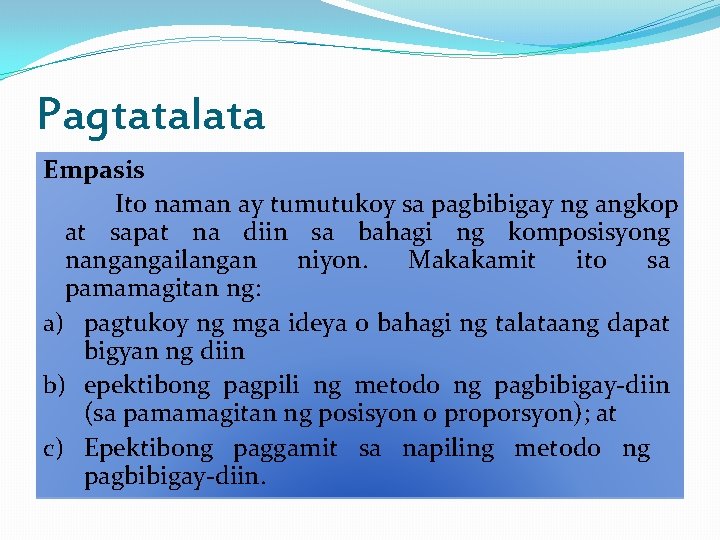 Pagtatalata

Empasis

Ito naman ay tumutukoy sa pagbibigay ng angkop at sapat na diin sa bahagi ng komposisyong nangangailangan niyon. Makakamit ito sa pamamagitan ng:

a) pagtukoy ng mga ideya o bahagi ng talataang dapat bigyan ng diin

b) epektibong pagpili ng metodo ng pagbibigay-diin (sa pamamagitan ng posisyon o proporsyon); at

c) Epektibong paggamit sa napiling metodo ng pagbibigay-diin.